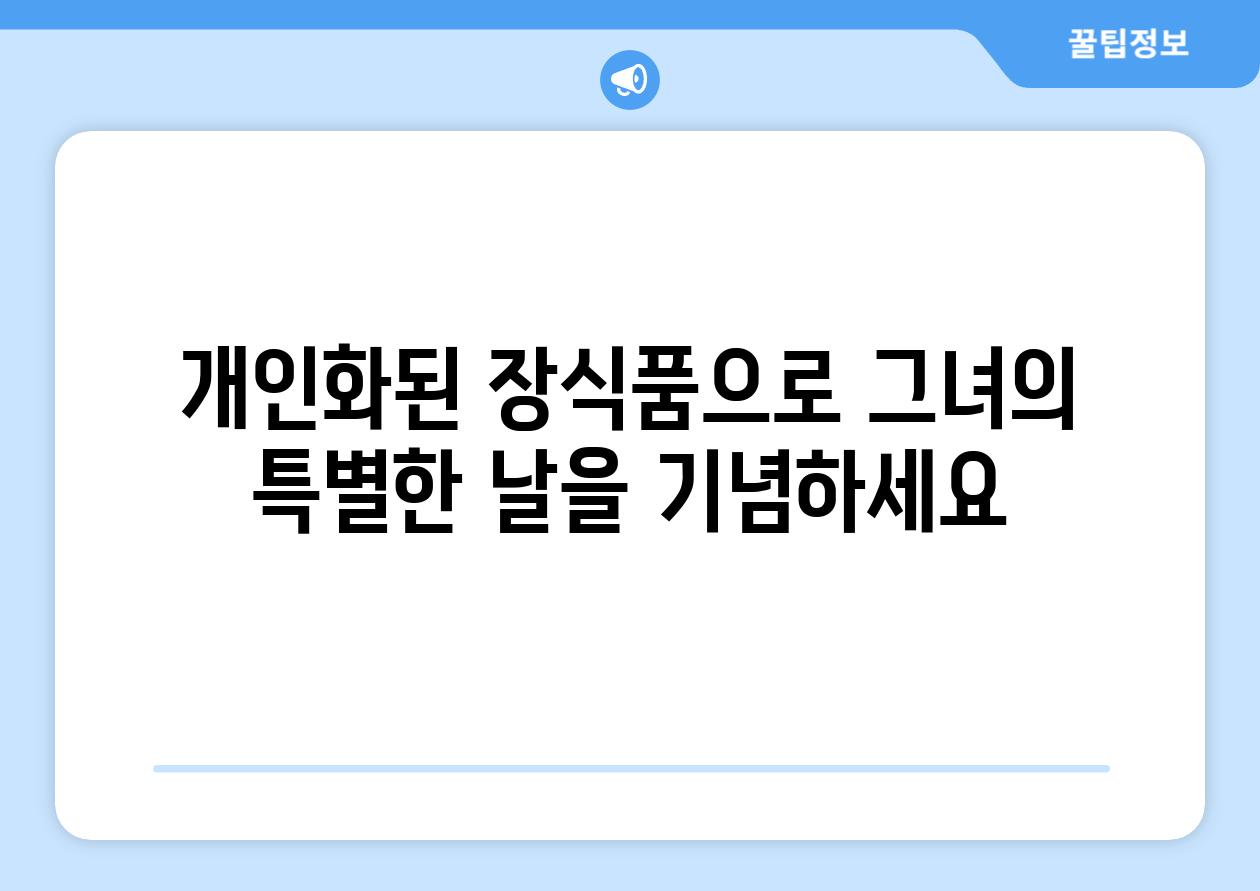 꿀팁정보

개인화된 장식품으로 그녀의 특별한 날을 기념하세요